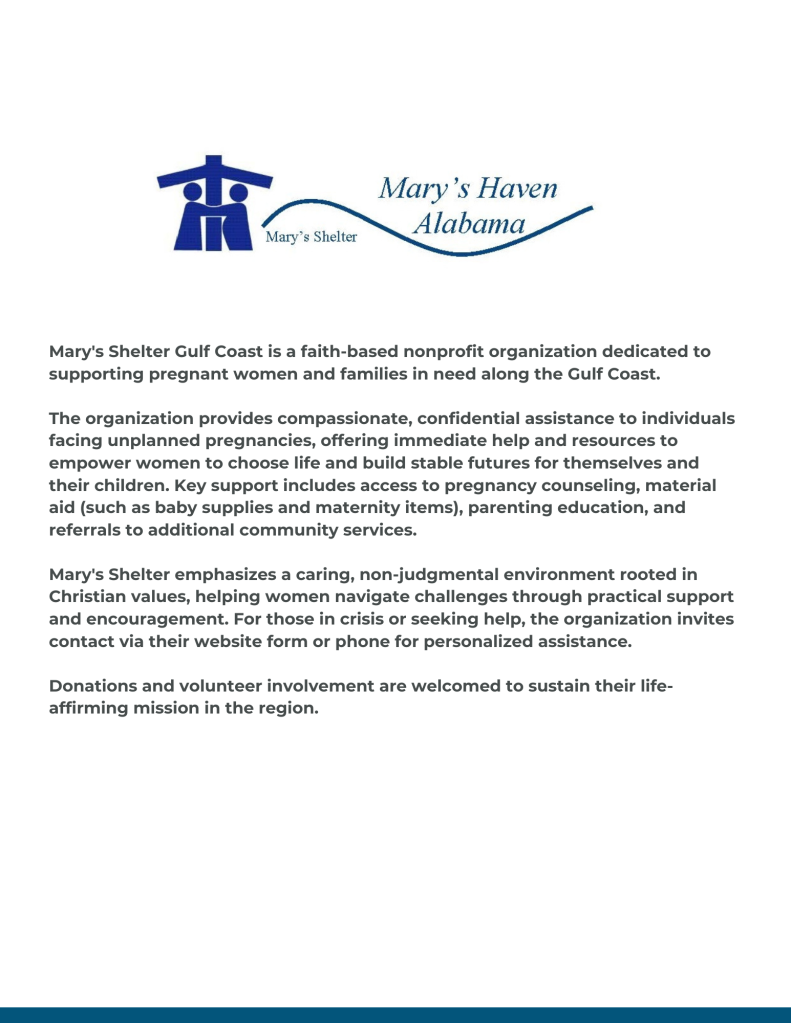 Mary's Shelter

Mary's Haven Alabama

Mary's Shelter Gulf Coast is a faith-based nonprofit organization dedicated to supporting pregnant women and families in need along the Gulf Coast.

The organization provides compassionate, confidential assistance to individuals facing unplanned pregnancies, offering immediate help and resources to empower women to choose life and build stable futures for themselves and their children. Key support includes access to pregnancy counseling, material aid (such as baby supplies and maternity items), parenting education, and referrals to additional community services.

Mary's Shelter emphasizes a caring, non-judgmental environment rooted in Christian values, helping women navigate challenges through practical support and encouragement. For those in crisis or seeking help, the organization invites contact via their website form or phone for personalized assistance.

Donations and volunteer involvement are welcomed to sustain their life-affirming mission in the region.